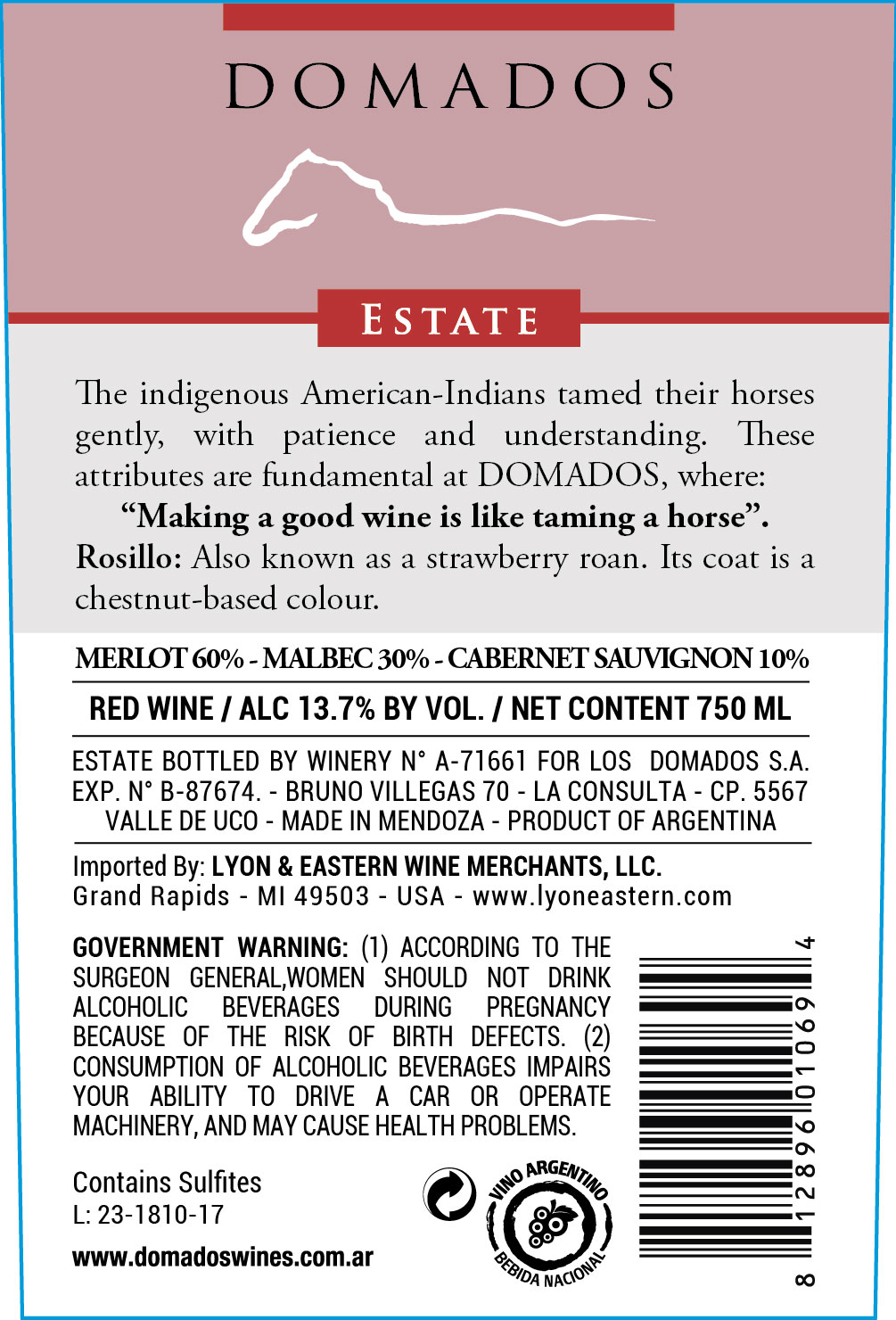 DOMADOS

ESTATE

The indigenous American-Indians tamed their horses gently, with patience and understanding. These attributes are fundamental at DOMADOS, where:

"Making a good wine is like taming a horse".

Rosillo: Also known as a strawberry roan. Its coat is a chestnut-based colour.

MERLOT 60% - MALBEC 30% - CABERNET SAUVIGNON 10%

RED WINE / ALC 13.7% BY VOL. / NET CONTENT 750 ML

ESTATE BOTTLED BY WINERY N° A-71661 FOR LOS DOMADOS S.A.
EXP. N° B-87674. - BRUNO VILLEGAS 70 - LA CONSULTA - CP. 5567
VALLE DE UCO - MADE IN MENDOZA - PRODUCT OF ARGENTINA

Imported By: LYON & EASTERN WINE MERCHANTS, LLC.
Grand Rapids - MI 49503 - USA - www.lyoneastern.com

GOVERNMENT WARNING: (1) ACCORDING TO THE SURGEON GENERAL,WOMEN SHOULD NOT DRINK ALCOHOLIC BEVERAGES DURING PREGNANCY BECAUSE OF THE RISK OF BIRTH DEFECTS. (2) CONSUMPTION OF ALCOHOLIC BEVERAGES IMPAIRS YOUR ABILITY TO DRIVE A CAR OR OPERATE MACHINERY, AND MAY CAUSE HEALTH PROBLEMS.

Contains Sulfites
L: 23-1810-17

www.domadoswines.com.ar

VINO ARGENTINO
BEBIDA NACIONAL

8 12896 01069 4